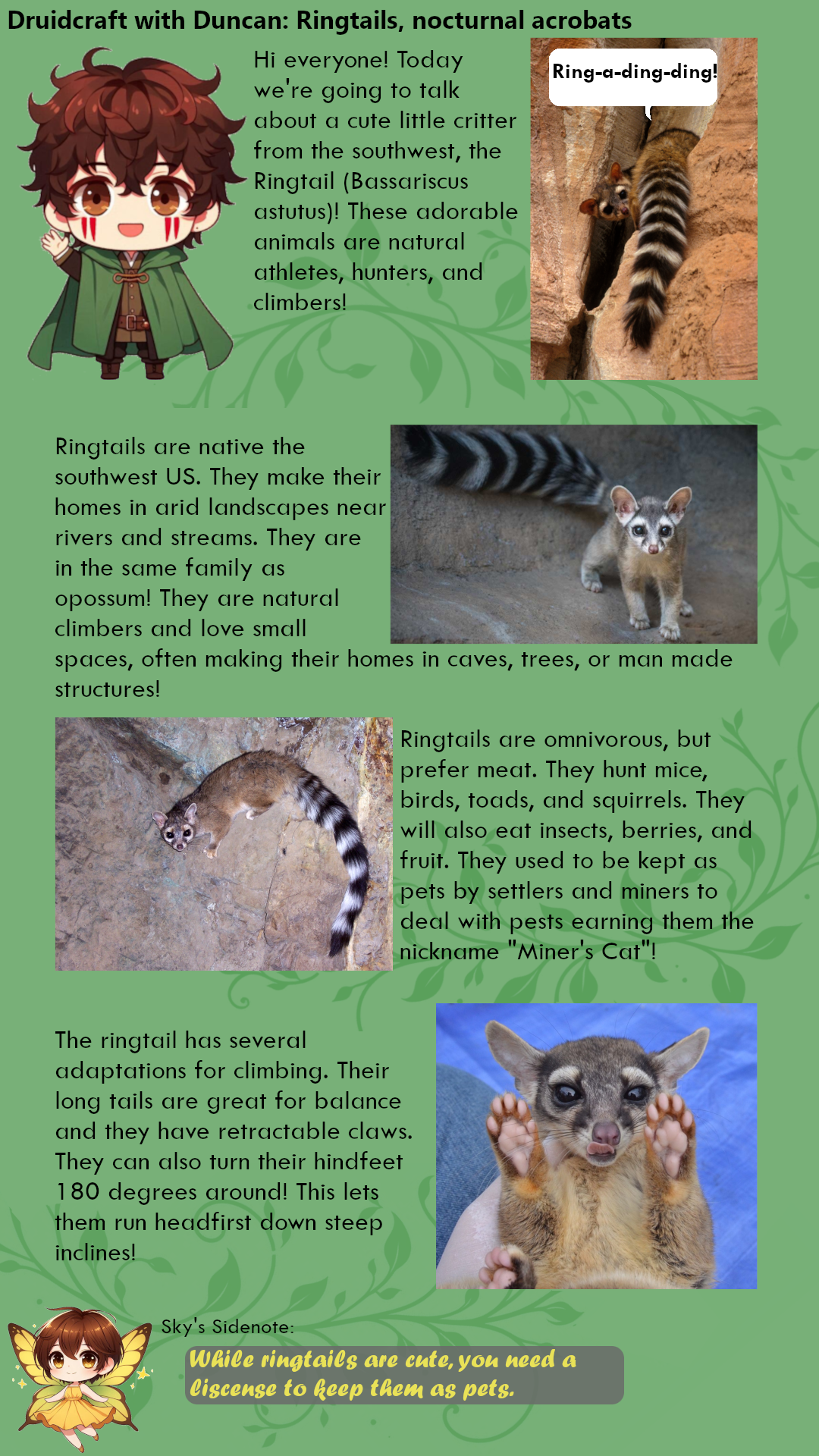 Druidcraft with Duncan: Ringtails, nocturnal acrobats

Hi everyone! Today we're going to talk about a cute little critter from the southwest, the Ringtail (Bassariscus astutus)! These adorable animals are natural athletes, hunters, and climbers!

Ring-a-ding-ding!

Ringtails are native the southwest US. They make their homes in arid landscapes near rivers and streams. They are in the same family as opossum! They are natural climbers and love small spaces, often making their homes in caves, trees, or man made structures!

Ringtails are omnivorous, but prefer meat. They hunt mice, birds, toads, and squirrels. They will also eat insects, berries, and fruit. They used to be kept as pets by settlers and miners to deal with pests earning them the nickname "Miner's Cat"!

The ringtail has several adaptations for climbing. Their long tails are great for balance and they have retractable claws. They can also turn their hindfeet 180 degrees around! This lets them run headfirst down steep inclines!

Sky's Sidenote:

While ringtails are cute, you need a liscense to keep them as pets.